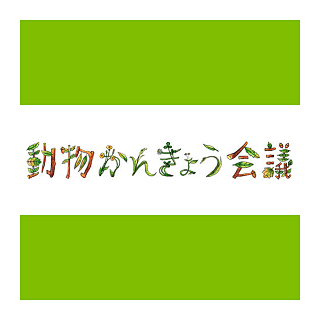 動物かんきょう会議